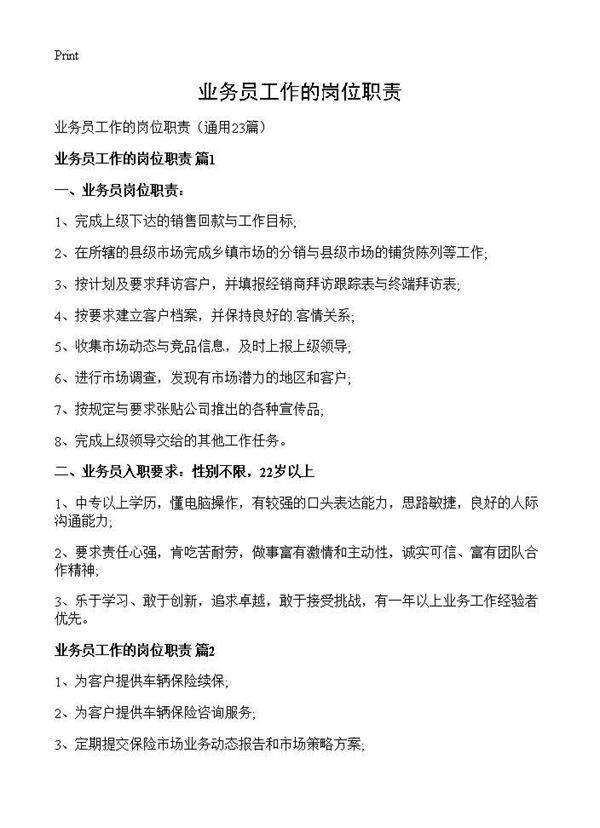 Print

业务员工作的岗位职责

业务员工作的岗位职责（通用23篇）

业务员工作的岗位职责 篇1

一、业务员岗位职责：

1、完成上级下达的销售回款与工作目标；

2、在所辖的县级市场完成乡镇市场的分销与县级市场的铺货陈列等工作；

3、按计划及要求拜访客户，并填报经销商拜访跟踪表与终端拜访表；

4、按要求建立客户档案，并保持良好的.客情关系；

5、收集市场动态与竞品信息，及时上报上级领导；

6、进行市场调查，发现有市场潜力的地区和客户；

7、按规定与要求张贴公司推出的各种宣传品；

8、完成上级领导交给的其他工作任务。

二、业务员入职要求：性别不限，22岁以上

1、中专以上学历，懂电脑操作，有较强的口头表达能力，思路敏捷，良好的人际沟通能力；

2、要求责任心强，肯吃苦耐劳，做事富有激情和主动性，诚实可信、富有团队合作精神；

3、乐于学习、敢于创新，追求卓越，敢于接受挑战，有一年以上业务工作经验者优先。

业务员工作的岗位职责 篇2

1、为客户提供车辆保险续保；

2、为客户提供车辆保险咨询服务；

3、定期提交保险市场业务动态报告和市场策略方案；